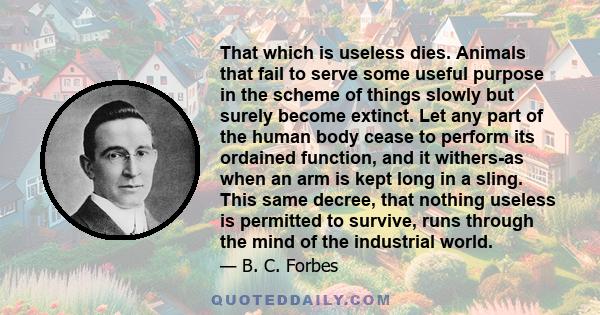 That which is useless dies. Animals that fail to serve some useful purpose in the scheme of things slowly but surely become extinct. Let any part of the human body cease to perform its ordained function, and it withers-as when an arm is kept long in a sling. This same decree, that nothing useless is permitted to survive, runs through the mind of the industrial world.

— B. C. Forbes

QUOTEDDAILY.COM